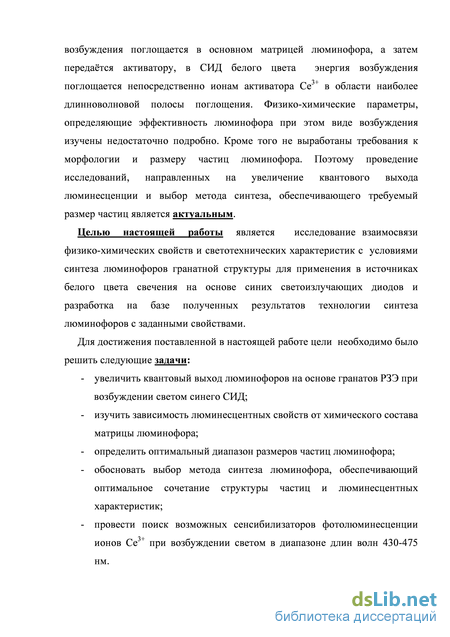 возбуждения поглощается в основном матрицей люминофора, а затем передаётся активатору, в СИД белого цвета энергия возбуждения поглощается непосредственно ионам активатора $Ce^{3+}$ в области наиболее длинноволновой полосы поглощения. Физико-химические параметры, определяющие эффективность люминофора при этом виде возбуждения изучены недостаточно подробно. Кроме того не выработаны требования к морфологии и размеру частиц люминофора. Поэтому проведение исследований, направленных на увеличение квантового выхода люминесценции и выбор метода синтеза, обеспечивающего требуемый размер частиц является актуальным.

Целью настоящей работы является исследование взаимосвязи физико-химических свойств и светотехнических характеристик с условиями синтеза люминофоров гранатной структуры для применения в источниках белого цвета свечения на основе синих светоизлучающих диодов и разработка на базе полученных результатов технологии синтеза люминофоров с заданными свойствами.

Для достижения поставленной в настоящей работе цели необходимо было решить следующие задачи:
- увеличить квантовый выход люминофоров на основе гранатов РЗЭ при возбуждении светом синего СИД;
- изучить зависимость люминесцентных свойств от химического состава матрицы люминофора;
- определить оптимальный диапазон размеров частиц люминофора;
- обосновать выбор метода синтеза люминофора, обеспечивающий оптимальное сочетание структуры частиц и люминесцентных характеристик;
- провести поиск возможных сенсибилизаторов фотолюминесценции ионов $Ce^{3+}$ при возбуждении светом в диапазоне длин волн 430-475 нм.

dsLib.net
библиотека диссертаций